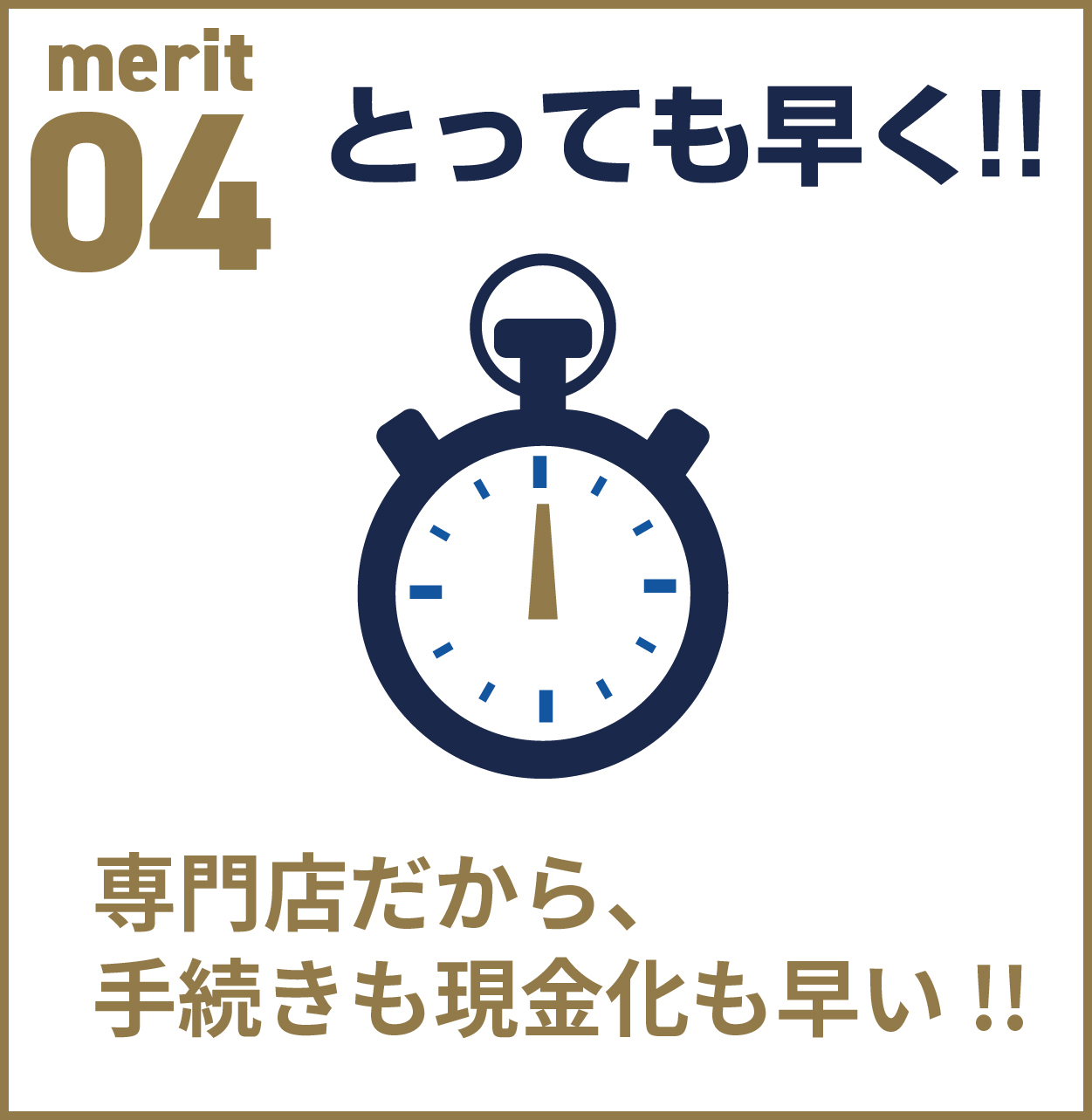 merit
04

とっても早く!!

専門店だから、
手続きも現金化も早い!!